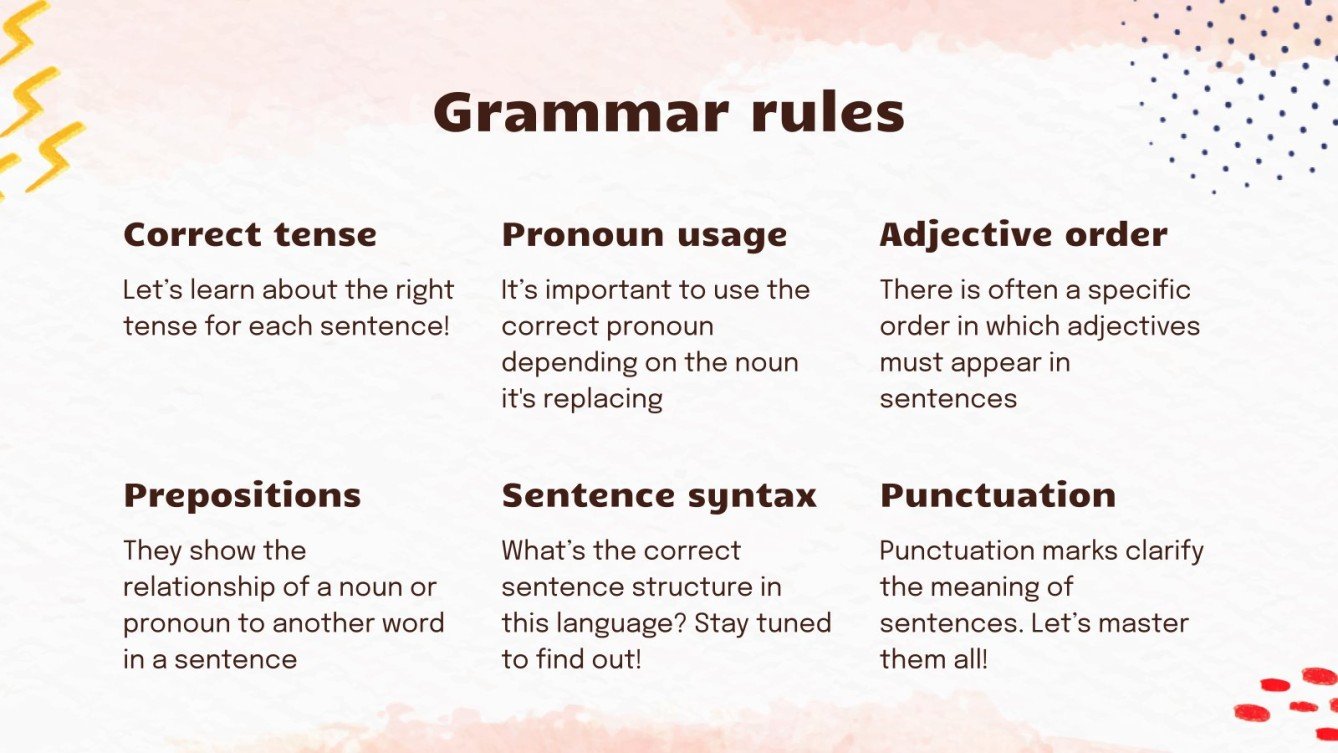 Grammar rules

Correct tense

Let's learn about the right tense for each sentence!

Pronoun usage

It's important to use the correct pronoun depending on the noun it's replacing

Adjective order

There is often a specific order in which adjectives must appear in sentences

Prepositions

They show the relationship of a noun or pronoun to another word in a sentence

Sentence syntax

What's the correct sentence structure in this language? Stay tuned to find out!

Punctuation

Punctuation marks clarify the meaning of sentences. Let's master them all!